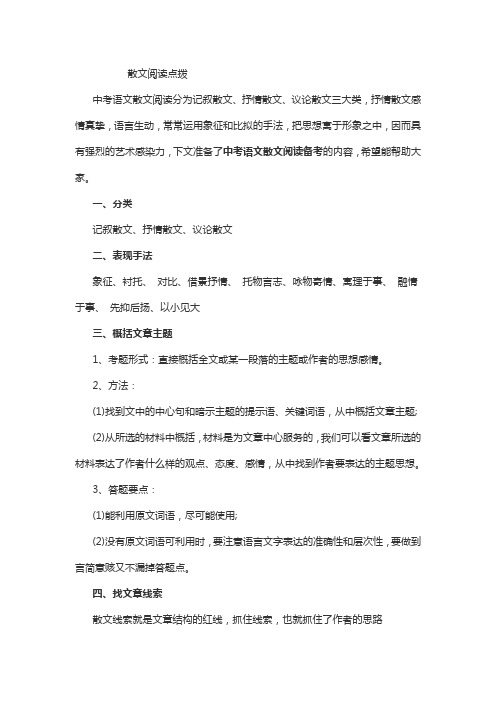 散文阅读点拨

中考语文散文阅读分为记叙散文、抒情散文、议论散文三大类，抒情散文感情真挚，语言生动，常常运用象征和比拟的手法，把思想寓于形象之中，因而具有强烈的艺术感染力，下文准备了中考语文散文阅读备考的内容，希望能帮助大家。

一、分类

记叙散文、抒情散文、议论散文

二、表现手法

象征、衬托、 对比、借景抒情、 托物言志、咏物寄情、寓理于事、 融情于事、 先抑后扬、以小见大

三、概括文章主题

1、考题形式：直接概括全文或某一段落的主题或作者的思想感情。

2、方法：

(1)找到文中的中心句和暗示主题的提示语、关键词语，从中概括文章主题;

(2)从所选的材料中概括，材料是为文章中心服务的，我们可以看文章所选的材料表达了作者什么样的观点、态度、感情，从中找到作者要表达的主题思想。

3、答题要点：

(1)能利用原文词语，尽可能使用;

(2)没有原文词语可利用时，要注意语言文字表达的准确性和层次性，要做到言简意赅又不漏掉答题点。

四、找文章线索

散文线索就是文章结构的红线，抓住线索，也就抓住了作者的思路